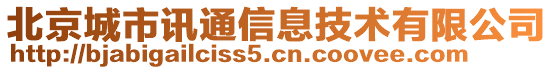 北京城市讯通信息技术有限公司
http://bjabigailciss5.cn.coovee.com